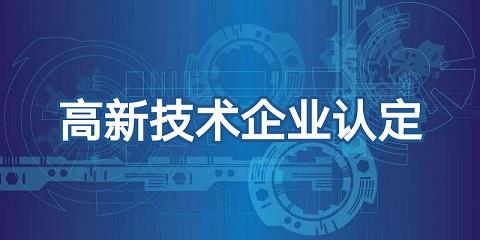 高新技术企业认定